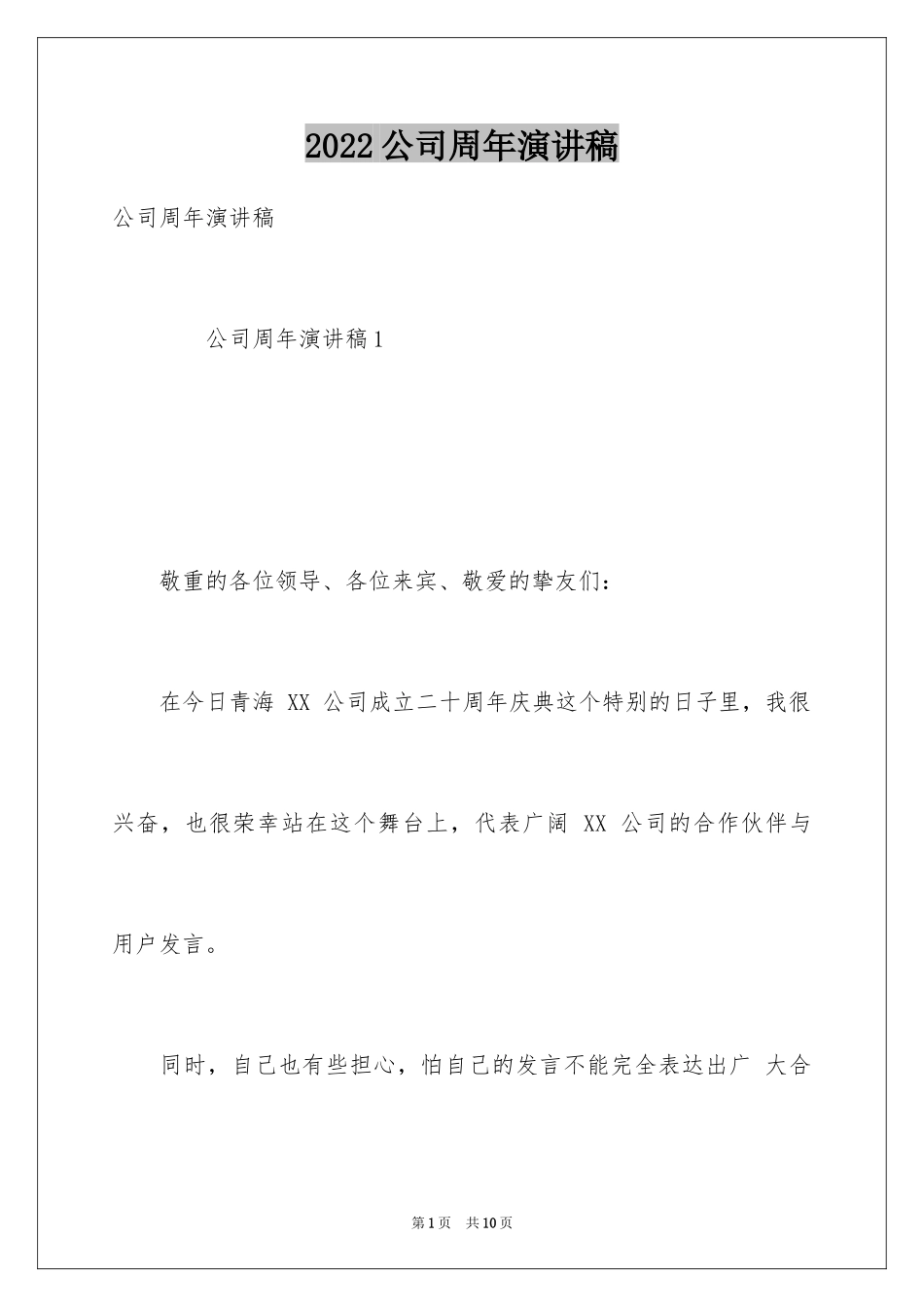 2022公司周年演讲稿

公司周年演讲稿

公司周年演讲稿1

敬重的各位领导、各位来宾、敬爱的挚友们：

在今日青海 XX 公司成立二十周年庆典这个特别的日子里，我很兴奋，也很荣幸站在这个舞台上，代表广阔 XX 公司的合作伙伴与用户发言。

同时，自己也有些担心，怕自己的发言不能完全表达出广 大合

第1页 共10页